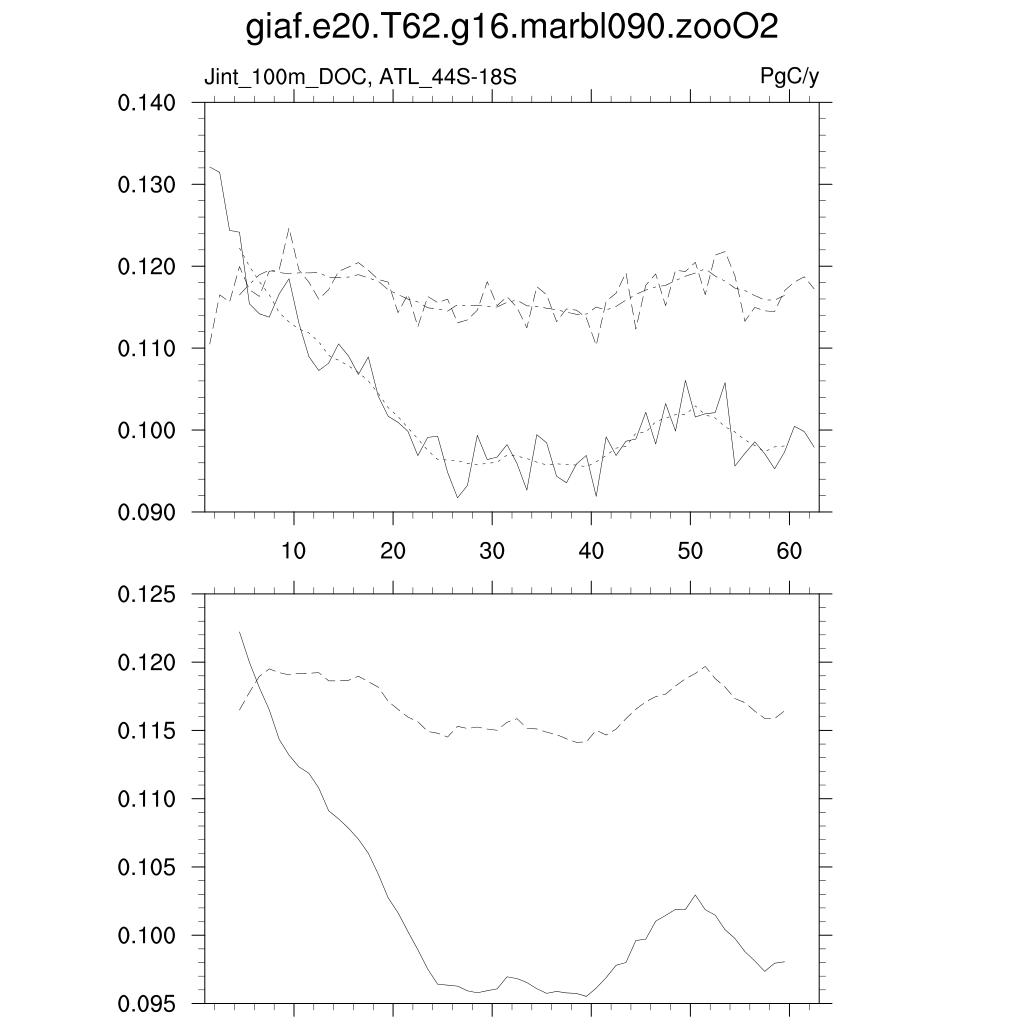 giaf.e20.T62.g16.marbl090.zooO2

Jint_100m_DOC, ATL_44S-18S

PgC/y

0.140
0.130
0.120
0.110
0.100
0.090

10 20 30 40 50 60

0.125
0.120
0.115
0.110
0.105
0.100
0.095